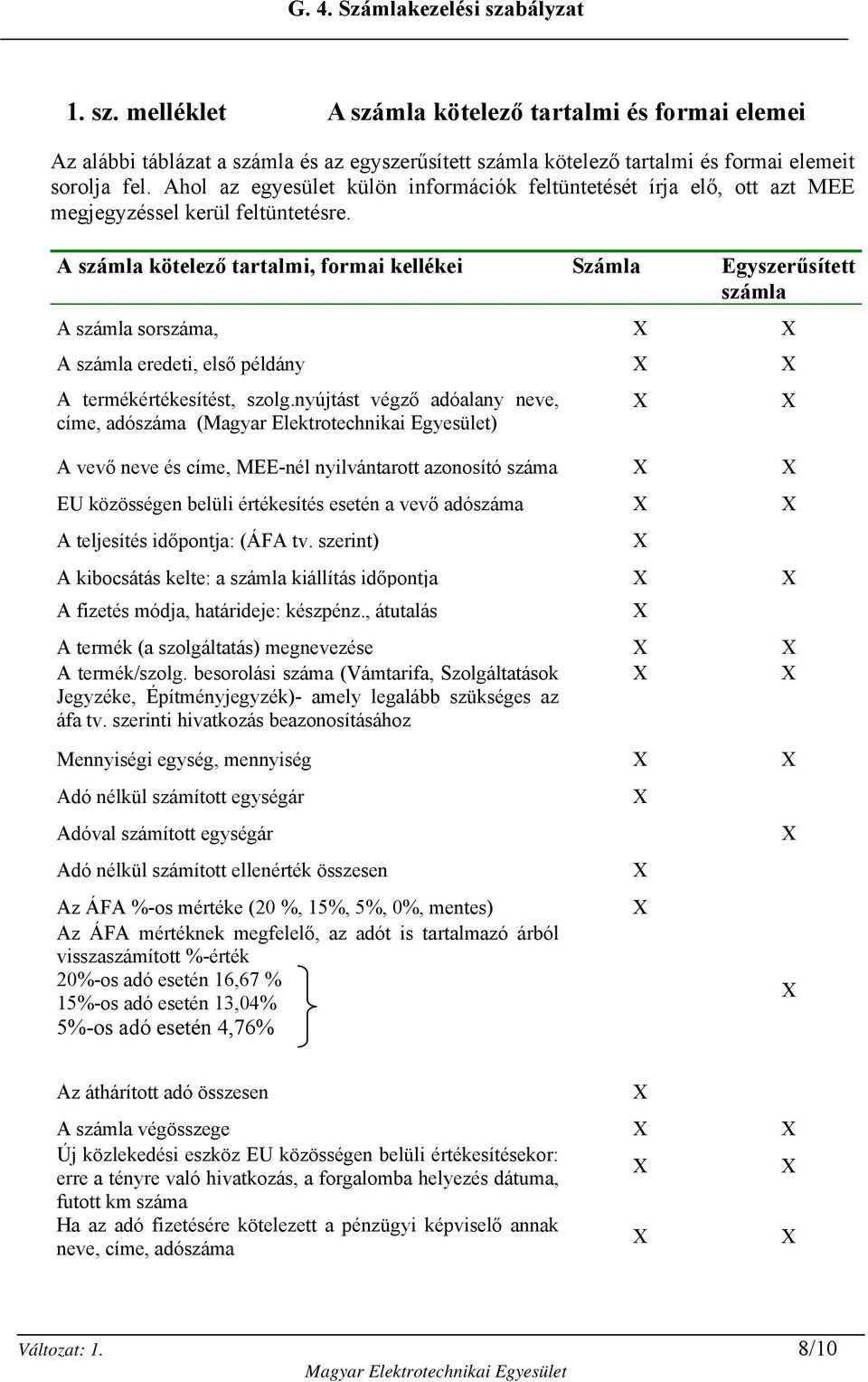 G. 4. Számlakezelési szabályzat

1. sz. melléklet A számla kötelező tartalmi és formai elemei

Az alábbi táblázat a számla és az egyszerűsített számla kötelező tartalmi és formai elemeit sorolja fel. Ahol az egyesület külön információk feltüntetését írja elő, ott azt MEE megjegyzéssel kerül feltüntetésre.

| A számla kötelező tartalmi, formai kellékei | Számla | Egyszerűsített számla |
|---|---|---|
| A számla sorszáma, | X | X |
| A számla eredeti, első példány | X | X |
| A termékértékesítést, szolg.nyújtást végző adóalany neve, címe, adószáma (Magyar Elektrotechnikai Egyesület) | X | X |
| A vevő neve és címe, MEE-nél nyilvántarott azonosító száma | X | X |
| EU közösségen belüli értékesítés esetén a vevő adószáma | X | X |
| A teljesítés időpontja: (ÁFA tv. szerint) | X | |
| A kibocsátás kelte: a számla kiállítás időpontja | X | X |
| A fizetés módja, határideje: készpénz., átutalás | X | |
| A termék (a szolgáltatás) megnevezése | X | X |
| A termék/szolg. besorolási száma (Vámtarifa, Szolgáltatások Jegyzéke, Építményjegyzék)- amely legalább szükséges az áfa tv. szerinti hivatkozás beazonosításához | X | X |
| Mennyiségi egység, mennyiség | X | X |
| Adó nélkül számított egységár | X | |
| Adóval számított egységár | | X |
| Adó nélkül számított ellenérték összesen | X | |
| Az ÁFA %-os mértéke (20 %, 15%, 5%, 0%, mentes) | X | |
| Az ÁFA mértéknek megfelelő, az adót is tartalmazó árból visszaszámított %-érték 20%-os adó esetén 16,67 % 15%-os adó esetén 13,04% 5%-os adó esetén 4,76% | | X |
| Az áthárított adó összesen | X | |
| A számla végösszege | X | X |
| Új közlekedési eszköz EU közösségen belüli értékesítésekor: erre a tényre való hivatkozás, a forgalomba helyezés dátuma, futott km száma | X | X |
| Ha az adó fizetésére kötelezett a pénzügyi képviselő annak neve, címe, adószáma | X | X |

Változat: 1. 8/10
Magyar Elektrotechnikai Egyesület